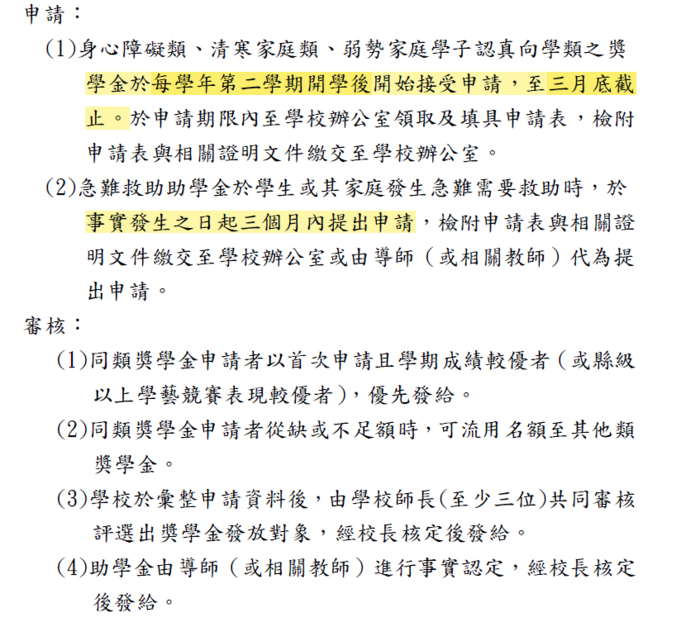 申請：

(1)身心障礙類、清寒家庭類、弱勢家庭學子認真向學類之獎學金於每學年第二學期開學後開始接受申請，至三月底截止。於申請期限內至學校辦公室領取及填具申請表，檢附申請表與相關證明文件繳交至學校辦公室。

(2)急難救助助學金於學生或其家庭發生急難需要救助時，於事實發生之日起三個月內提出申請，檢附申請表與相關證明文件繳交至學校辦公室或由導師（或相關教師）代為提出申請。

審核：

(1)同類獎學金申請者以首次申請且學期成績較優者（或縣級以上學藝競賽表現較優者)，優先發給。

(2)同類獎學金申請者從缺或不足額時，可流用名額至其他類獎學金。

(3)學校於彙整申請資料後，由學校師長(至少三位)共同審核評選出獎學金發放對象，經校長核定後發給。

(4)助學金由導師（或相關教師）進行事實認定，經校長核定後發給。